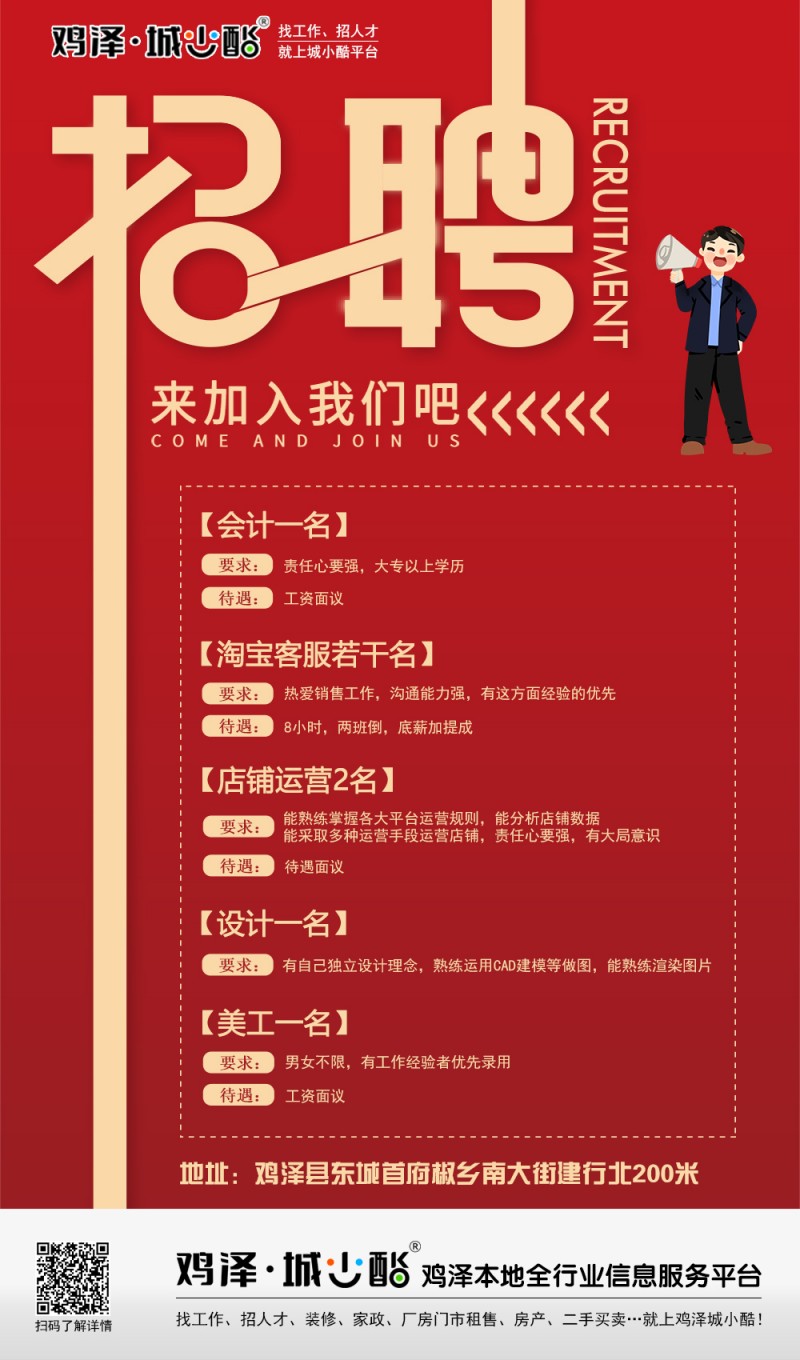 鸡泽·城小酷®

找工作、招人才
就上城小酷平台

招聘

RECRUITMENT

来加入我们吧

COME AND JOIN US

【会计一名】

要求： 责任心要强，大专以上学历

待遇： 工资面议

【淘宝客服若干名】

要求： 热爱销售工作，沟通能力强，有这方面经验的优先

待遇： 8小时，两班倒，底薪加提成

【店铺运营2名】

要求： 能熟练掌握各大平台运营规则，能分析店铺数据
能采取多种运营手段运营店铺，责任心要强，有大局意识

待遇： 待遇面议

【设计一名】

要求： 有自己独立设计理念，熟练运用CAD建模等做图，能熟练渲染图片

【美工一名】

要求： 男女不限，有工作经验者优先录用

待遇： 工资面议

地址：鸡泽县东城首府椒乡南大街建行北200米

扫码了解详情

鸡泽·城小酷® 鸡泽本地全行业信息服务平台

找工作、招人才、装修、家政、厂房门市租售、房产、二手买卖…就上鸡泽城小酷！